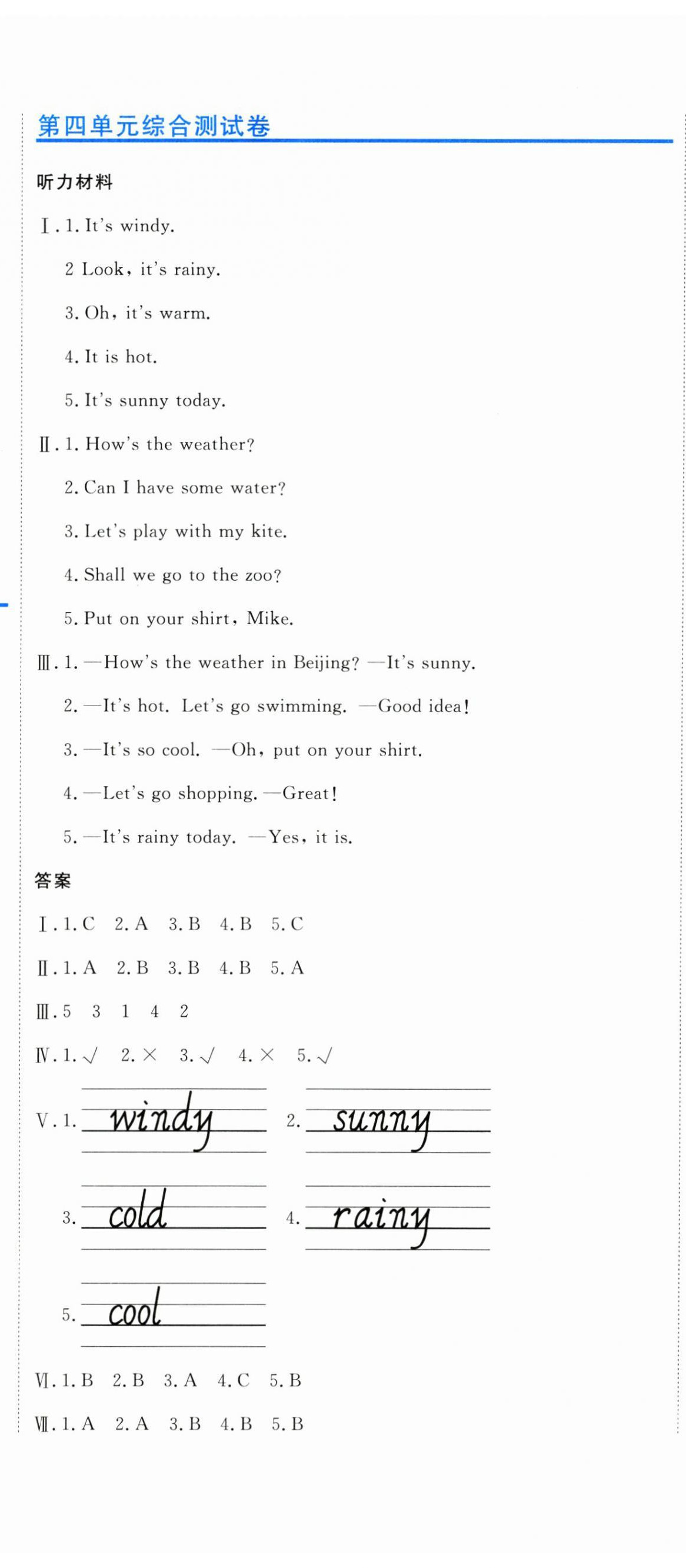 第四单元综合测试卷

听力材料

Ⅰ. 1. It's windy.

2 Look, it's rainy.

3. Oh, it's warm.

4. It is hot.

5. It's sunny today.

Ⅱ. 1. How's the weather?

2. Can I have some water?

3. Let's play with my kite.

4. Shall we go to the zoo?

5. Put on your shirt, Mike.

Ⅲ. 1. —How's the weather in Beijing? —It's sunny.

2. —It's hot. Let's go swimming. —Good idea!

3. —It's so cool. —Oh, put on your shirt.

4. —Let's go shopping. —Great!

5. —It's rainy today. —Yes, it is.

答案

Ⅰ. 1. C 2. A 3. B 4. B 5. C

Ⅱ. 1. A 2. B 3. B 4. B 5. A

Ⅲ. 5 3 1 4 2

Ⅳ. 1. √ 2. × 3. √ 4. × 5. √

Ⅴ. 1. windy 2. sunny

3. cold 4. rainy

5. cool

Ⅵ. 1. B 2. B 3. A 4. C 5. B

Ⅶ. 1. A 2. A 3. B 4. B 5. B